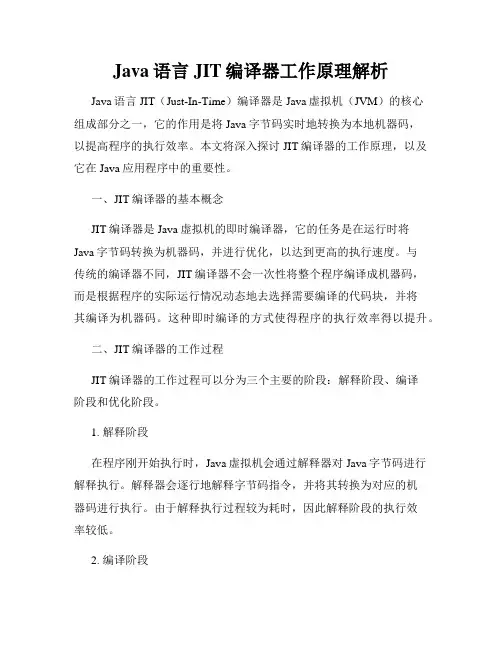 Java 语言 JIT 编译器工作原理解析

Java 语言 JIT（Just-In-Time）编译器是 Java 虚拟机（JVM）的核心组成部分之一，它的作用是将 Java 字节码实时地转换为本地机器码，以提高程序的执行效率。本文将深入探讨 JIT 编译器的工作原理，以及它在 Java 应用程序中的重要性。

一、JIT 编译器的基本概念

JIT 编译器是 Java 虚拟机的即时编译器，它的任务是在运行时将 Java 字节码转换为机器码，并进行优化，以达到更高的执行速度。与传统的编译器不同，JIT 编译器不会一次性将整个程序编译成机器码，而是根据程序的实际运行情况动态地去选择需要编译的代码块，并将其编译为机器码。这种即时编译的方式使得程序的执行效率得以提升。

二、JIT 编译器的工作过程

JIT 编译器的工作过程可以分为三个主要的阶段：解释阶段、编译阶段和优化阶段。

1. 解释阶段

在程序刚开始执行时，Java 虚拟机会通过解释器对 Java 字节码进行解释执行。解释器会逐行地解释字节码指令，并将其转换为对应的机器码进行执行。由于解释执行过程较为耗时，因此解释阶段的执行效率较低。

2. 编译阶段